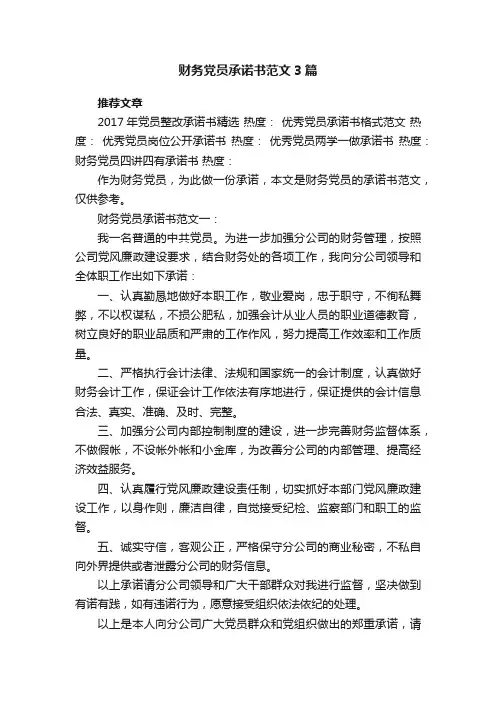 财务党员承诺书范文3篇

推荐文章

2017年党员整改承诺书精选 热度： 优秀党员承诺书格式范文 热度： 优秀党员岗位公开承诺书 热度： 优秀党员两学一做承诺书 热度： 财务党员四讲四有承诺书 热度：

作为财务党员，为此做一份承诺，本文是财务党员的承诺书范文，仅供参考。

财务党员承诺书范文一：

我一名普通的中共党员。为进一步加强分公司的财务管理，按照公司党风廉政建设要求，结合财务处的各项工作，我向分公司领导和全体职工作出如下承诺：

一、认真勤恳地做好本职工作，敬业爱岗，忠于职守，不徇私舞弊，不以权谋私，不损公肥私，加强会计从业人员的职业道德教育，树立良好的职业品质和严肃的工作作风，努力提高工作效率和工作质量。

二、严格执行会计法律、法规和国家统一的会计制度，认真做好财务会计工作，保证会计工作依法有序地进行，保证提供的会计信息合法、真实、准确、及时、完整。

三、加强分公司内部控制制度的建设，进一步完善财务监督体系，不做假帐，不设帐外帐和小金库，为改善分公司的内部管理、提高经济效益服务。

四、认真履行党风廉政建设责任制，切实抓好本部门党风廉政建设工作，以身作则，廉洁自律，自觉接受纪检、监察部门和职工的监督。

五、诚实守信，客观公正，严格保守分公司的商业秘密，不私自向外界提供或者泄露分公司的财务信息。

以上承诺请分公司领导和广大干部群众对我进行监督，坚决做到有诺有践，如有违诺行为，愿意接受组织依法依纪的处理。

以上是本人向分公司广大党员群众和党组织做出的郑重承诺，请